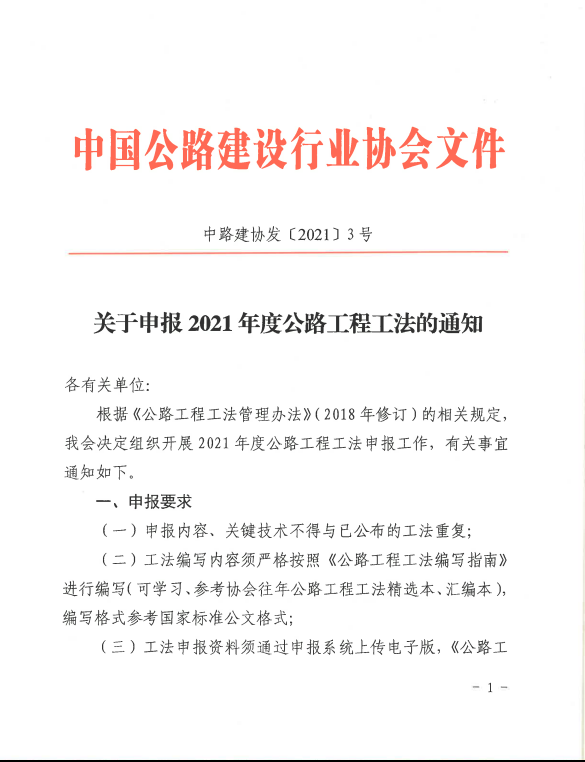 中国公路建设行业协会文件

中路建协发〔2021〕3号

关于申报2021年度公路工程工法的通知

各有关单位:

根据《公路工程工法管理办法》(2018年修订)的相关规定,我会决定组织开展2021年度公路工程工法申报工作,有关事宜通知如下。

一、申报要求

(一)申报内容、关键技术不得与已公布的工法重复;

(二)工法编写内容须严格按照《公路工程工法编写指南》进行编写(可学习、参考协会往年公路工程工法精选本、汇编本),编写格式参考国家标准公文格式;

(三)工法申报资料须通过申报系统上传电子版,《公路工

- 1 -